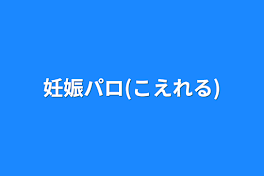 妊娠パロ(こえれる)